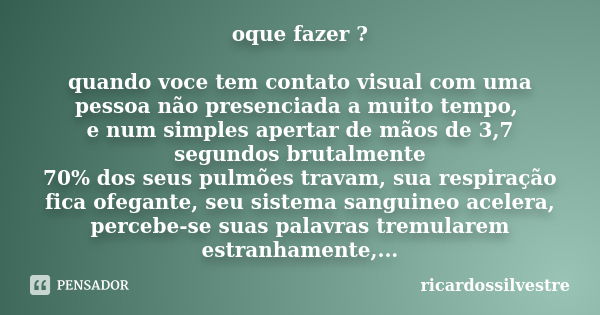 oque fazer ?

quando voce tem contato visual com uma pessoa não presenciada a muito tempo, e num simples apertar de mãos de 3,7 segundos brutalmente 70% dos seus pulmões travam, sua respiração fica ofegante, seu sistema sanguineo acelera, percebe-se suas palavras tremularem estranhamente,...

PENSADOR

ricardossilvestre